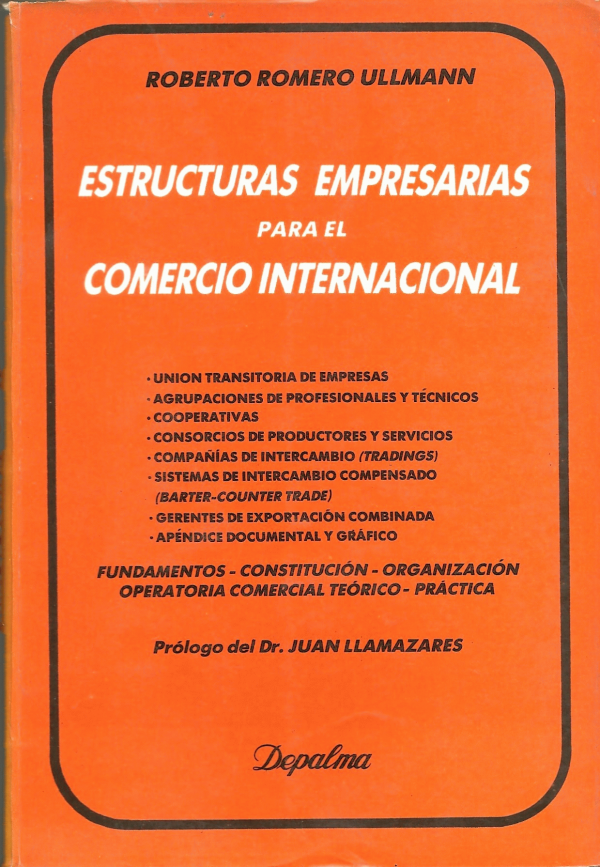 ROBERTO ROMERO ULLMANN

ESTRUCTURAS EMPRESARIAS
PARA EL
COMERCIO INTERNACIONAL

• UNION TRANSITORIA DE EMPRESAS
• AGRUPACIONES DE PROFESIONALES Y TÉCNICOS
• COOPERATIVAS
• CONSORCIOS DE PRODUCTORES Y SERVICIOS
• COMPAÑÍAS DE INTERCAMBIO (TRADINGS)
• SISTEMAS DE INTERCAMBIO COMPENSADO (BARTER-COUNTER TRADE)
• GERENTES DE EXPORTACIÓN COMBINADA
• APÉNDICE DOCUMENTAL Y GRÁFICO

FUNDAMENTOS - CONSTITUCIÓN - ORGANIZACIÓN
OPERATORIA COMERCIAL TEÓRICO - PRÁCTICA

Prólogo del Dr. JUAN LLAMAZARES

Depalma